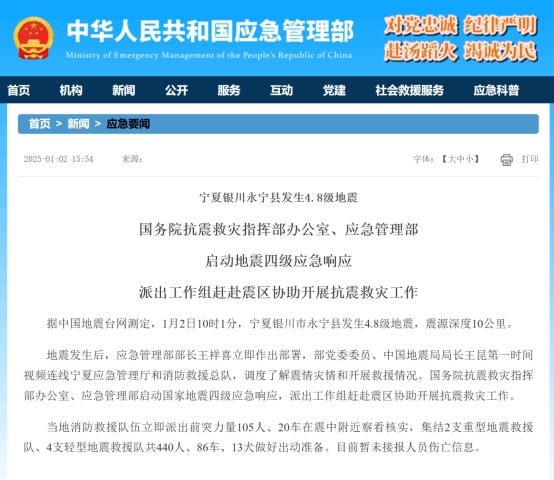 中华人民共和国应急管理部
Ministry of Emergency Management of the People's Republic of China

对党忠诚 纪律严明
赴汤蹈火 竭诚为民

首页 机构 新闻 公开 服务 互动 党建 社会救援服务 应急科普

首页 > 新闻 > 应急要闻

2025-01-02 15:54 来源:

字体:【大中小】 打印

宁夏银川永宁县发生4.8级地震

国务院抗震救灾指挥部办公室、应急管理部

启动地震四级应急响应

派出工作组赶赴震区协助开展抗震救灾工作

据中国地震台网测定，1月2日10时1分，宁夏银川市永宁县发生4.8级地震，震源深度10公里。

地震发生后，应急管理部部长王祥喜立即作出部署，部党委委员、中国地震局局长王昆第一时间视频连线宁夏应急管理厅和消防救援总队，调度了解震情灾情和开展救援情况。国务院抗震救灾指挥部办公室、应急管理部启动国家地震四级应急响应，派出工作组赶赴震区协助开展抗震救灾工作。

当地消防救援队伍立即派出前突力量105人、20车在震中附近察看核实，集结2支重型地震救援队、4支轻型地震救援队共440人、86车、13犬做好出动准备。目前暂未接报人员伤亡信息。